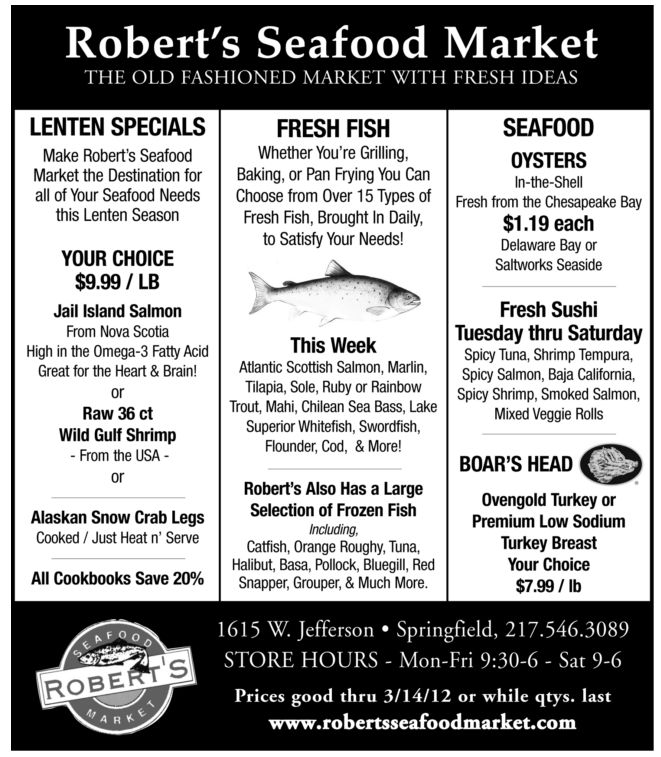 Robert's Seafood Market
THE OLD FASHIONED MARKET WITH FRESH IDEAS

LENTEN SPECIALS
Make Robert's Seafood Market the Destination for all of Your Seafood Needs this Lenten Season

YOUR CHOICE
$9.99 / LB

Jail Island Salmon
From Nova Scotia
High in the Omega-3 Fatty Acid
Great for the Heart & Brain!
or
Raw 36 ct
Wild Gulf Shrimp
- From the USA -
or

Alaskan Snow Crab Legs
Cooked / Just Heat n' Serve

All Cookbooks Save 20%

FRESH FISH
Whether You're Grilling, Baking, or Pan Frying You Can Choose from Over 15 Types of Fresh Fish, Brought In Daily, to Satisfy Your Needs!

This Week
Atlantic Scottish Salmon, Marlin, Tilapia, Sole, Ruby or Rainbow Trout, Mahi, Chilean Sea Bass, Lake Superior Whitefish, Swordfish, Flounder, Cod, & More!

Robert's Also Has a Large Selection of Frozen Fish
Including,
Catfish, Orange Roughy, Tuna, Halibut, Basa, Pollock, Bluegill, Red Snapper, Grouper, & Much More.

SEAFOOD
OYSTERS
In-the-Shell
Fresh from the Chesapeake Bay
$1.19 each
Delaware Bay or Saltworks Seaside

Fresh Sushi
Tuesday thru Saturday
Spicy Tuna, Shrimp Tempura, Spicy Salmon, Baja California, Spicy Shrimp, Smoked Salmon, Mixed Veggie Rolls

BOAR'S HEAD

Ovengold Turkey or Premium Low Sodium Turkey Breast
Your Choice
$7.99 / lb

SEAFOOD
ROBERT'S
MARKET

1615 W. Jefferson • Springfield, 217.546.3089
STORE HOURS - Mon-Fri 9:30-6 - Sat 9-6
Prices good thru 3/14/12 or while qtys. last
www.robertsseafoodmarket.com